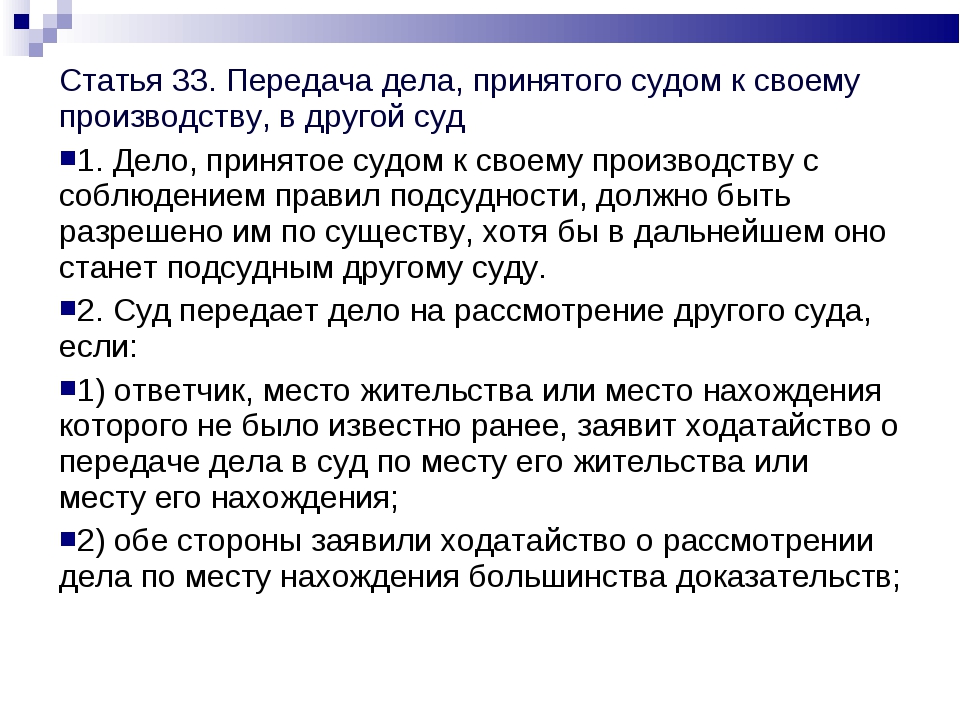 Статья 33. Передача дела, принятого судом к своему производству, в другой суд

1. Дело, принятое судом к своему производству с соблюдением правил подсудности, должно быть разрешено им по существу, хотя бы в дальнейшем оно станет подсудным другому суду.

2. Суд передает дело на рассмотрение другого суда, если:

1) ответчик, место жительства или место нахождения которого не было известно ранее, заявит ходатайство о передаче дела в суд по месту его жительства или месту его нахождения;

2) обе стороны заявили ходатайство о рассмотрении дела по месту нахождения большинства доказательств;